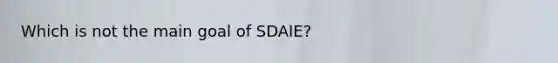 Which is not the main goal of SDAIE?